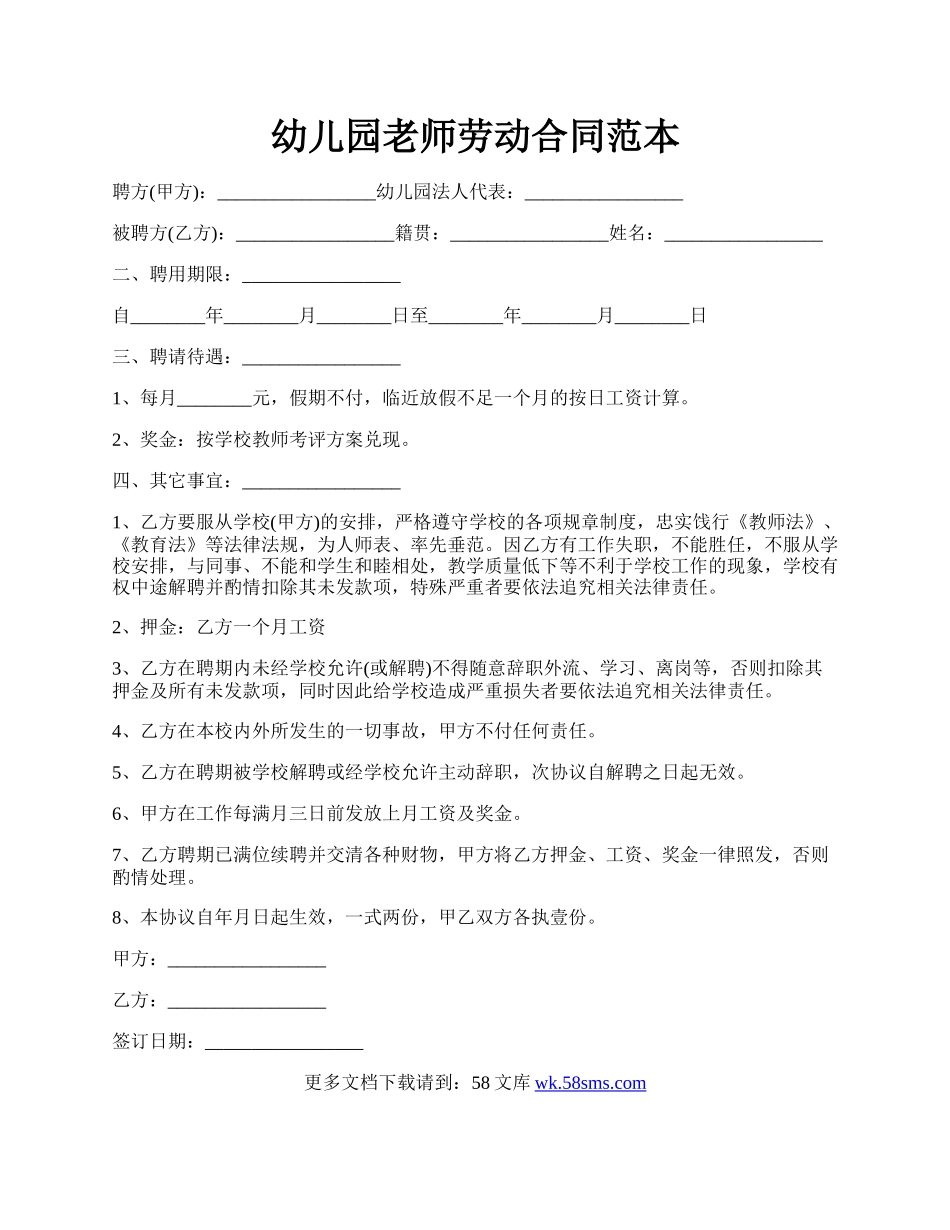 幼儿园老师劳动合同范本

聘方(甲方)：________________幼儿园法人代表：________________

被聘方(乙方)：________________籍贯：________________姓名：________________

二、聘用期限：________________

自________年________月________日至________年________月________日

三、聘请待遇：________________

1、每月________元，假期不付，临近放假不足一个月的按日工资计算。

2、奖金：按学校教师考评方案兑现。

四、其它事宜：________________

1、乙方要服从学校(甲方)的安排，严格遵守学校的各项规章制度，忠实饯行《教师法》、《教育法》等法律法规，为人师表、率先垂范。因乙方有工作失职，不能胜任，不服从学校安排，与同事、不能和学生和睦相处，教学质量低下等不利于学校工作的现象，学校有权中途解聘并酌情扣除其未发款项，特殊严重者要依法追究相关法律责任。

2、押金：乙方一个月工资

3、乙方在聘期内未经学校允许(或解聘)不得随意辞职外流、学习、离岗等，否则扣除其押金及所有未发款项，同时因此给学校造成严重损失者要依法追究相关法律责任。

4、乙方在本校内外所发生的一切事故，甲方不付任何责任。

5、乙方在聘期被学校解聘或经学校允许主动辞职，次协议自解聘之日起无效。

6、甲方在工作每满月三日前发放上月工资及奖金。

7、乙方聘期已满位续聘并交清各种财物，甲方将乙方押金、工资、奖金一律照发，否则酌情处理。

8、本协议自年月日起生效，一式两份，甲乙双方各执壹份。

甲方：________________

乙方：________________

签订日期：________________

更多文档下载请到：58 文库 wk.58sms.com